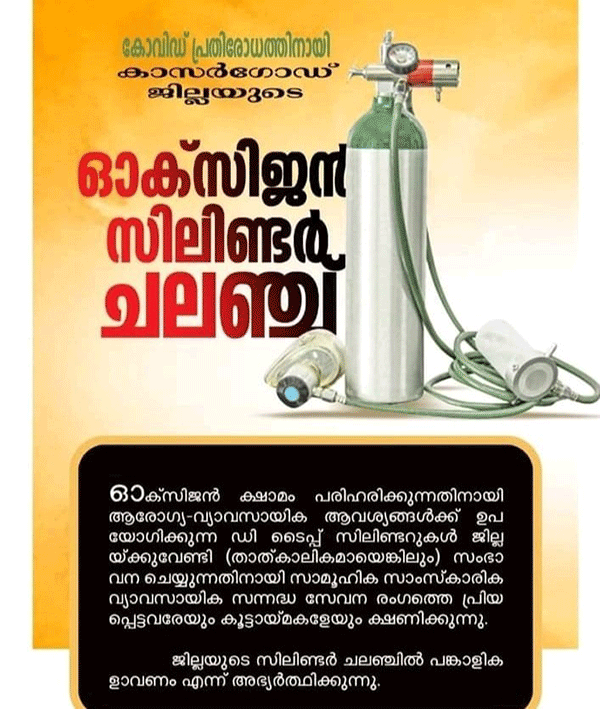 കോവിഡ് പ്രതിരോധത്തിനായി
കാസർഗോഡ്
ജില്ലയുടെ

ഓക്സിജൻ
സിലിണ്ടർ
ചലഞ്ച്

ഓക്സിജൻ ക്ഷാമം പരിഹരിക്കുന്നതിനായി ആരോഗ്യ-വ്യാവസായിക ആവശ്യങ്ങൾക്ക് ഉപയോഗിക്കുന്ന ഡി ടൈപ്പ് സിലിണ്ടറുകൾ ജില്ലയ്ക്കുവേണ്ടി (താത്കാലികമായെങ്കിലും) സംഭാവന ചെയ്യുന്നതിനായി സാമൂഹിക സാംസ്കാരിക വ്യാവസായിക സന്നദ്ധ സേവന രംഗത്തെ പ്രിയപ്പെട്ടവരേയും കൂട്ടായ്മകളേയും ക്ഷണിക്കുന്നു.

ജില്ലയുടെ സിലിണ്ടർ ചലഞ്ചിൽ പങ്കാളികളാവണം എന്ന് അഭ്യർത്ഥിക്കുന്നു.